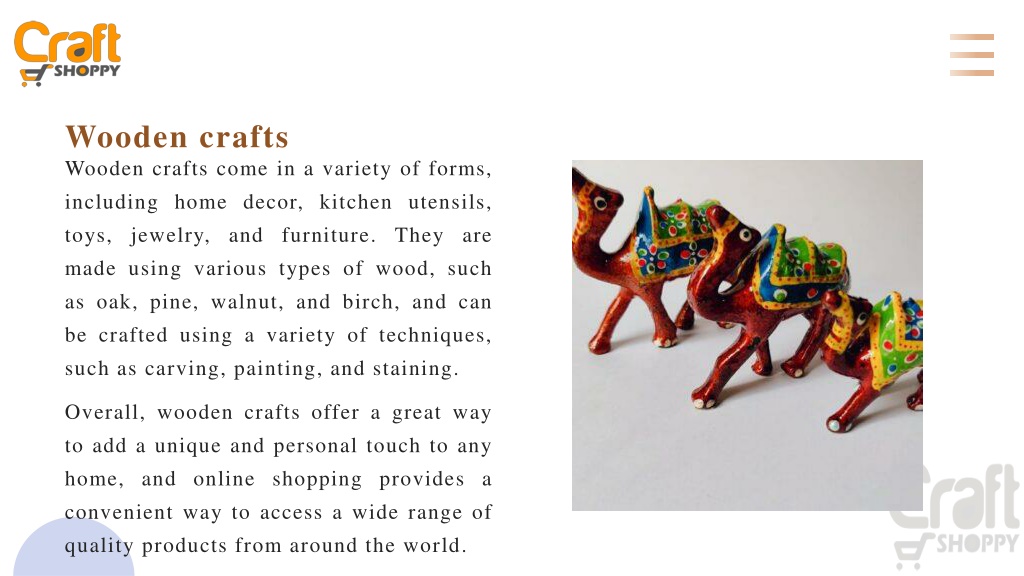 Craft SHOPPY

Wooden crafts

Wooden crafts come in a variety of forms, including home decor, kitchen utensils, toys, jewelry, and furniture. They are made using various types of wood, such as oak, pine, walnut, and birch, and can be crafted using a variety of techniques, such as carving, painting, and staining.

Overall, wooden crafts offer a great way to add a unique and personal touch to any home, and online shopping provides a convenient way to access a wide range of quality products from around the world.

Craft SHOPPY